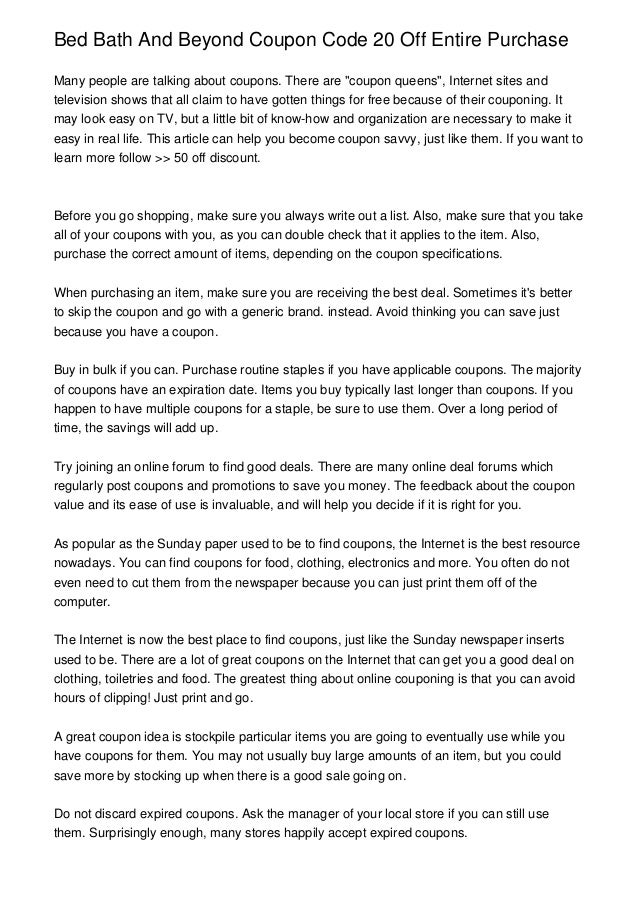 Bed Bath And Beyond Coupon Code 20 Off Entire Purchase

Many people are talking about coupons. There are "coupon queens", Internet sites and television shows that all claim to have gotten things for free because of their couponing. It may look easy on TV, but a little bit of know-how and organization are necessary to make it easy in real life. This article can help you become coupon savvy, just like them. If you want to learn more follow >> 50 off discount.

Before you go shopping, make sure you always write out a list. Also, make sure that you take all of your coupons with you, as you can double check that it applies to the item. Also, purchase the correct amount of items, depending on the coupon specifications.

When purchasing an item, make sure you are receiving the best deal. Sometimes it's better to skip the coupon and go with a generic brand. instead. Avoid thinking you can save just because you have a coupon.

Buy in bulk if you can. Purchase routine staples if you have applicable coupons. The majority of coupons have an expiration date. Items you buy typically last longer than coupons. If you happen to have multiple coupons for a staple, be sure to use them. Over a long period of time, the savings will add up.

Try joining an online forum to find good deals. There are many online deal forums which regularly post coupons and promotions to save you money. The feedback about the coupon value and its ease of use is invaluable, and will help you decide if it is right for you.

As popular as the Sunday paper used to be to find coupons, the Internet is the best resource nowadays. You can find coupons for food, clothing, electronics and more. You often do not even need to cut them from the newspaper because you can just print them off of the computer.

The Internet is now the best place to find coupons, just like the Sunday newspaper inserts used to be. There are a lot of great coupons on the Internet that can get you a good deal on clothing, toiletries and food. The greatest thing about online couponing is that you can avoid hours of clipping! Just print and go.

A great coupon idea is stockpile particular items you are going to eventually use while you have coupons for them. You may not usually buy large amounts of an item, but you could save more by stocking up when there is a good sale going on.

Do not discard expired coupons. Ask the manager of your local store if you can still use them. Surprisingly enough, many stores happily accept expired coupons.